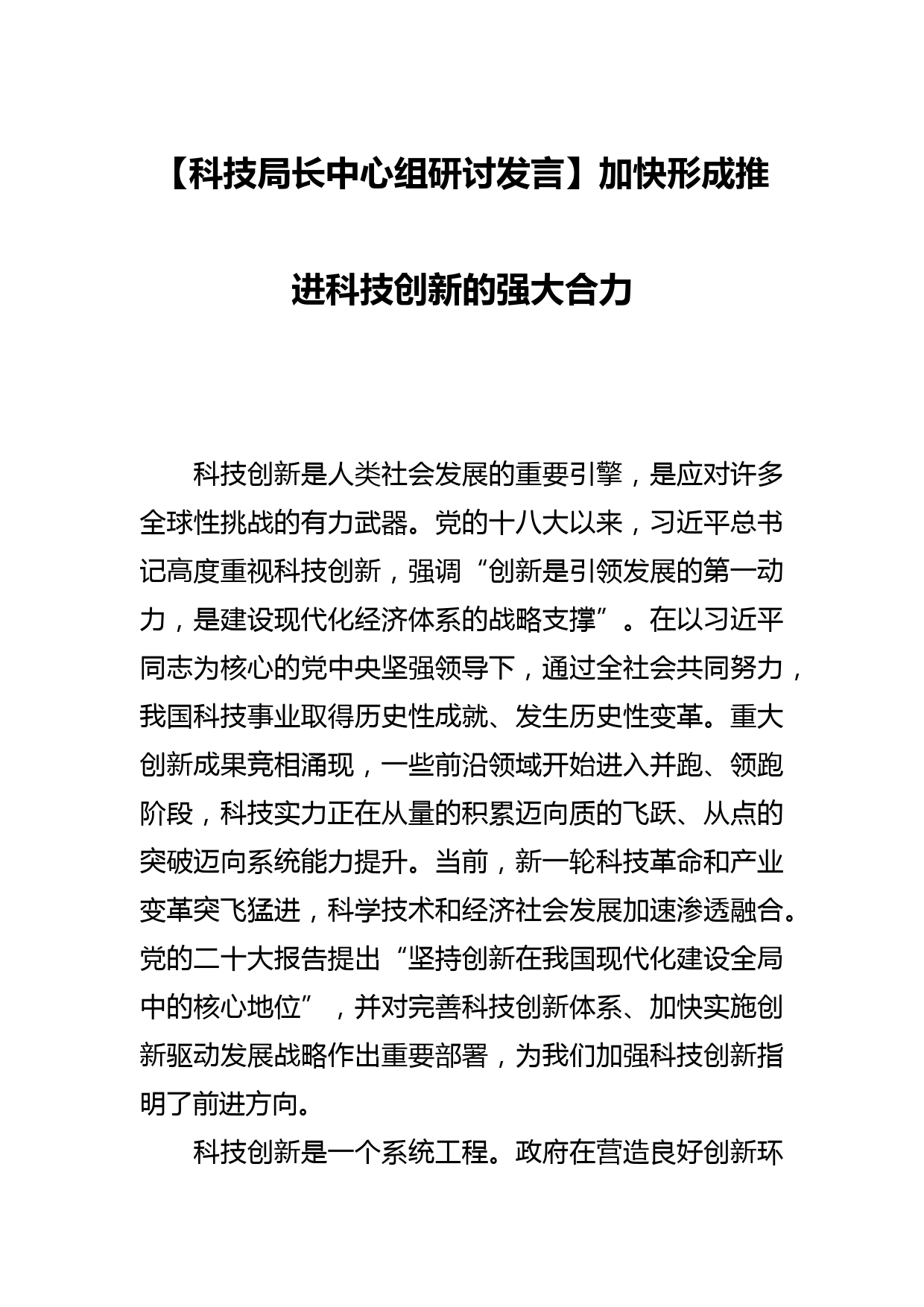 【科技局长中心组研讨发言】加快形成推进科技创新的强大合力

科技创新是人类社会发展的重要引擎，是应对许多全球性挑战的有力武器。党的十八大以来，习近平总书记高度重视科技创新，强调“创新是引领发展的第一动力，是建设现代化经济体系的战略支撑”。在以习近平同志为核心的党中央坚强领导下，通过全社会共同努力，我国科技事业取得历史性成就、发生历史性变革。重大创新成果竞相涌现，一些前沿领域开始进入并跑、领跑阶段，科技实力正在从量的积累迈向质的飞跃、从点的突破迈向系统能力提升。当前，新一轮科技革命和产业变革突飞猛进，科学技术和经济社会发展加速渗透融合。党的二十大报告提出“坚持创新在我国现代化建设全局中的核心地位”，并对完善科技创新体系、加快实施创新驱动发展战略作出重要部署，为我们加强科技创新指明了前进方向。

科技创新是一个系统工程。政府在营造良好创新环